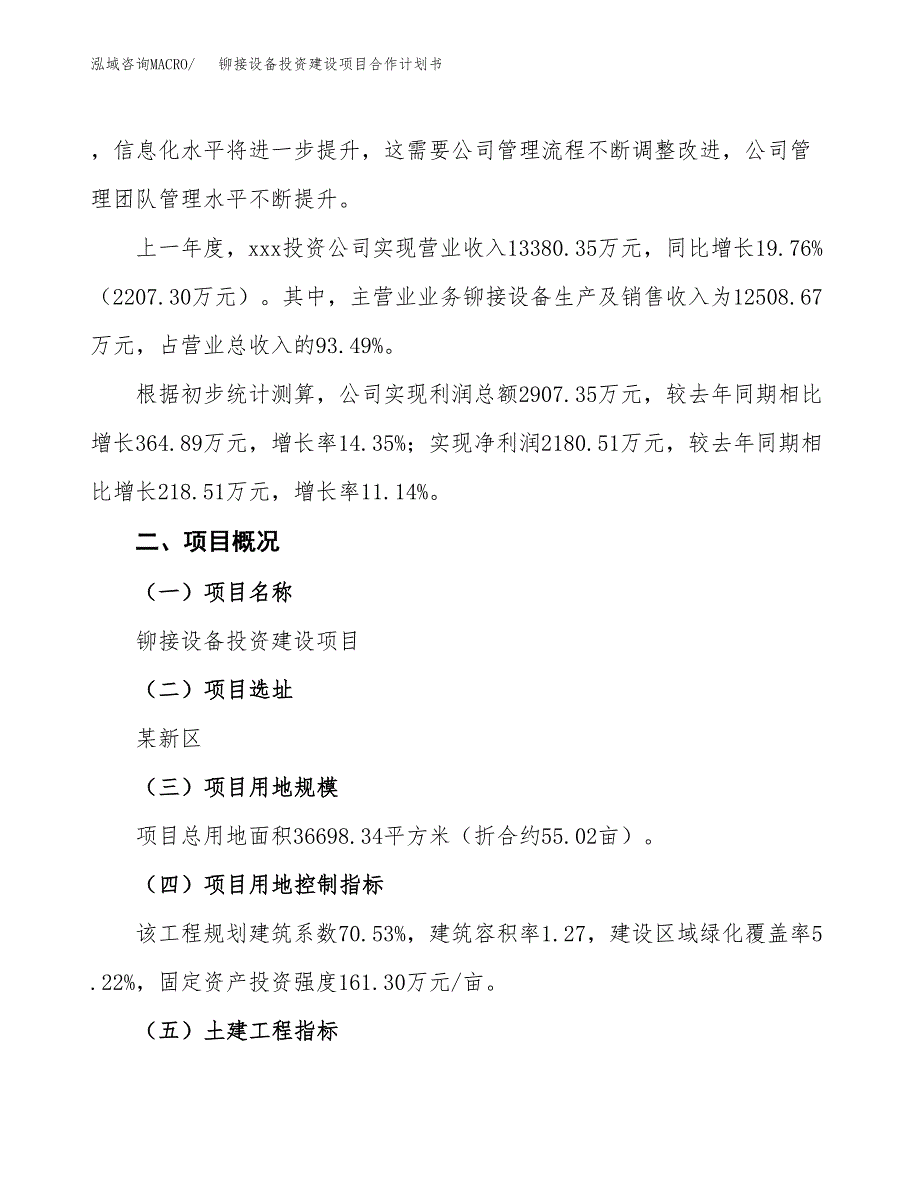 泓域咨询MACRO/　　铆接设备投资建设项目合作计划书

，信息化水平将进一步提升，这需要公司管理流程不断调整改进，公司管理团队管理水平不断提升。

上一年度，xxx投资公司实现营业收入13380.35万元，同比增长19.76%（2207.30万元）。其中，主营业业务铆接设备生产及销售收入为12508.67万元，占营业总收入的93.49%。

根据初步统计测算，公司实现利润总额2907.35万元，较去年同期相比增长364.89万元，增长率14.35%；实现净利润2180.51万元，较去年同期相比增长218.51万元，增长率11.14%。

二、项目概况

（一）项目名称

铆接设备投资建设项目

（二）项目选址

某新区

（三）项目用地规模

项目总用地面积36698.34平方米（折合约55.02亩）。

（四）项目用地控制指标

该工程规划建筑系数70.53%，建筑容积率1.27，建设区域绿化覆盖率5.22%，固定资产投资强度161.30万元/亩。

（五）土建工程指标